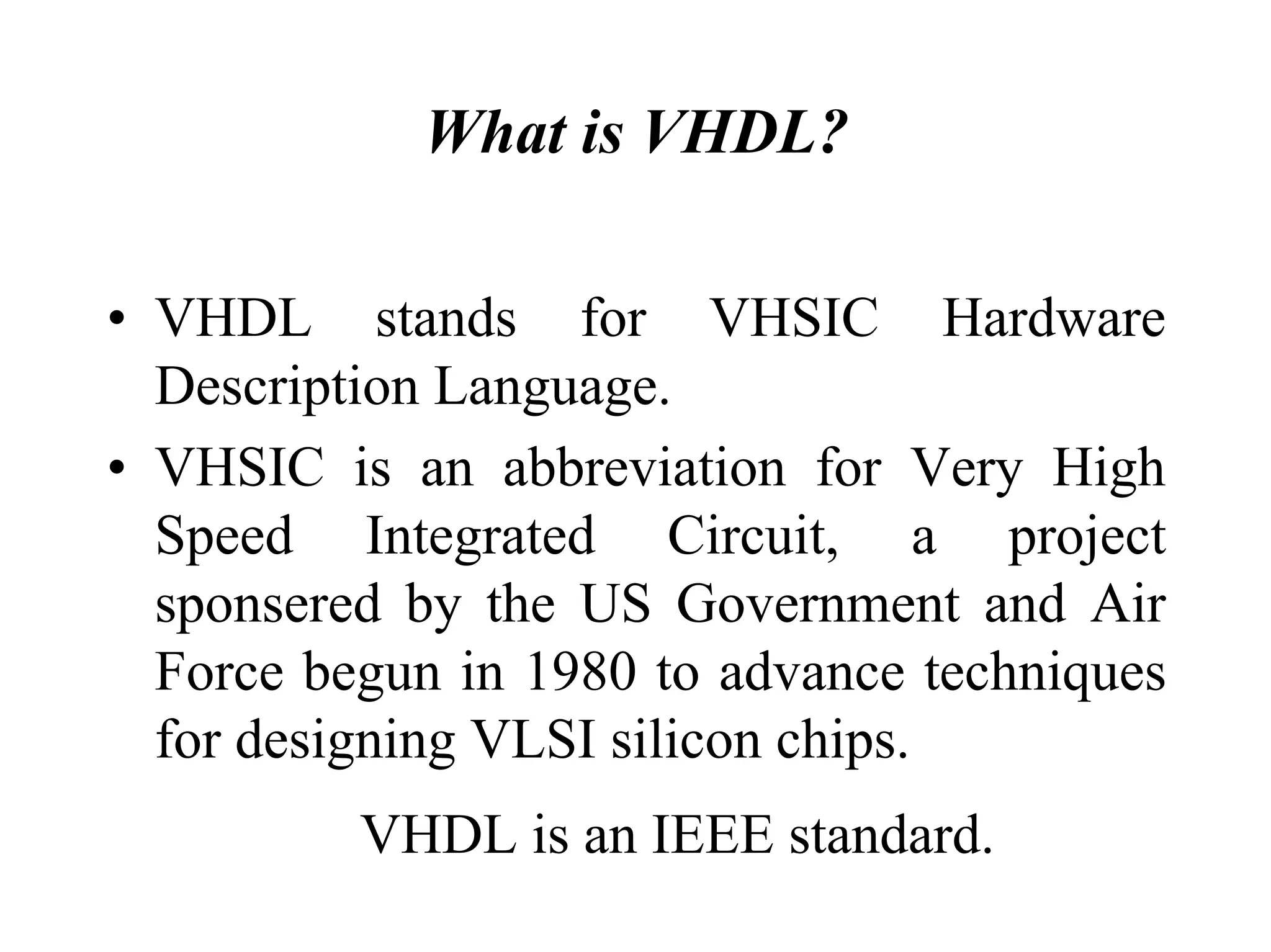 What is VHDL?

• VHDL stands for VHSIC Hardware Description Language.
• VHSIC is an abbreviation for Very High Speed Integrated Circuit, a project sponsered by the US Government and Air Force begun in 1980 to advance techniques for designing VLSI silicon chips.

VHDL is an IEEE standard.